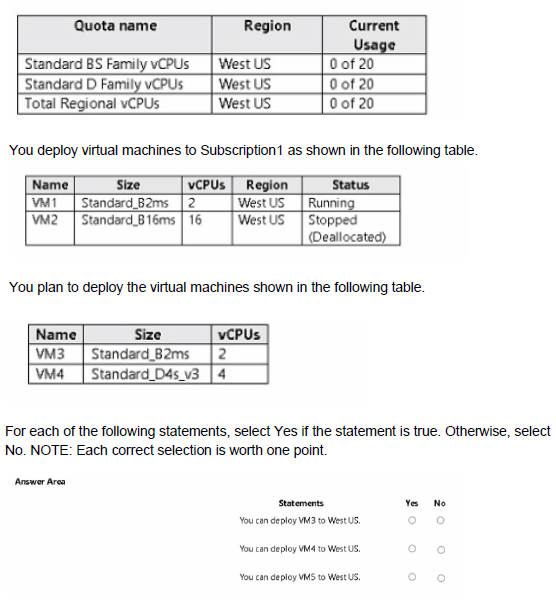 | Quota name | Region | Current Usage |
|---|---|---|
| Standard BS Family vCPUs | West US | 0 of 20 |
| Standard D Family vCPUs | West US | 0 of 20 |
| Total Regional vCPUs | West US | 0 of 20 |

You deploy virtual machines to Subscription1 as shown in the following table.

| Name | Size | vCPUs | Region | Status |
|---|---|---|---|---|
| VM1 | Standard_B2ms | 2 | West US | Running |
| VM2 | Standard_B16ms | 16 | West US | Stopped (Deallocated) |

You plan to deploy the virtual machines shown in the following table.

| Name | Size | vCPUs |
|---|---|---|
| VM3 | Standard_B2ms | 2 |
| VM4 | Standard_D4s_v3 | 4 |

For each of the following statements, select Yes if the statement is true. Otherwise, select No. NOTE: Each correct selection is worth one point.

Answer Area

| Statements | Yes | No |
|---|---|---|
| You can deploy VM3 to West US. | ○ | ○ |
| You can deploy VM4 to West US. | ○ | ○ |
| You can deploy VM5 to West US. | ○ | ○ |